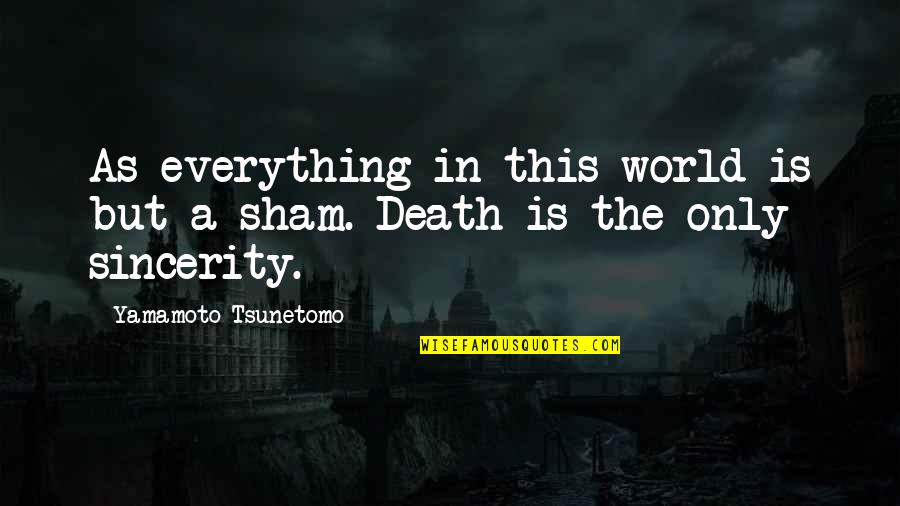 As everything in this world is but a sham. Death is the only sincerity.

Yamamoto Tsunetomo

WISEFAMOUSQUOTES.COM